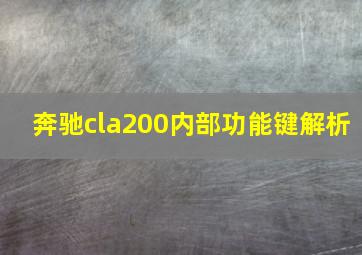 奔驰cla200内部功能键解析